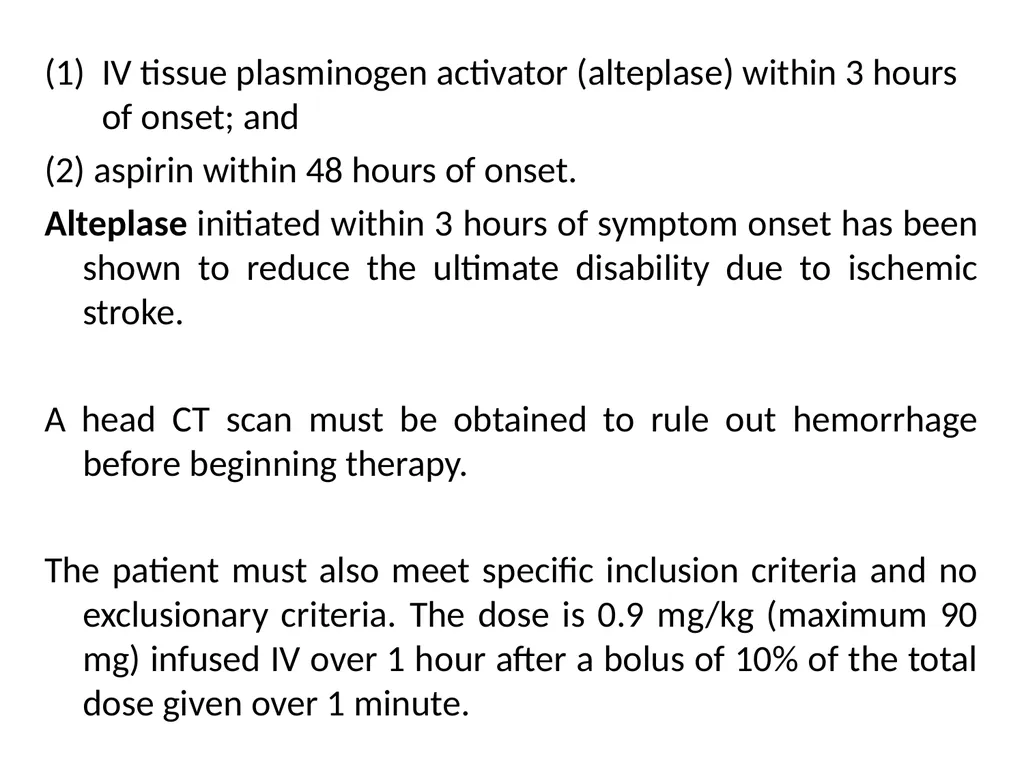 (1) IV tissue plasminogen activator (alteplase) within 3 hours of onset; and

(2) aspirin within 48 hours of onset.

Alteplase initiated within 3 hours of symptom onset has been shown to reduce the ultimate disability due to ischemic stroke.

A head CT scan must be obtained to rule out hemorrhage before beginning therapy.

The patient must also meet specific inclusion criteria and no exclusionary criteria. The dose is 0.9 mg/kg (maximum 90 mg) infused IV over 1 hour after a bolus of 10% of the total dose given over 1 minute.